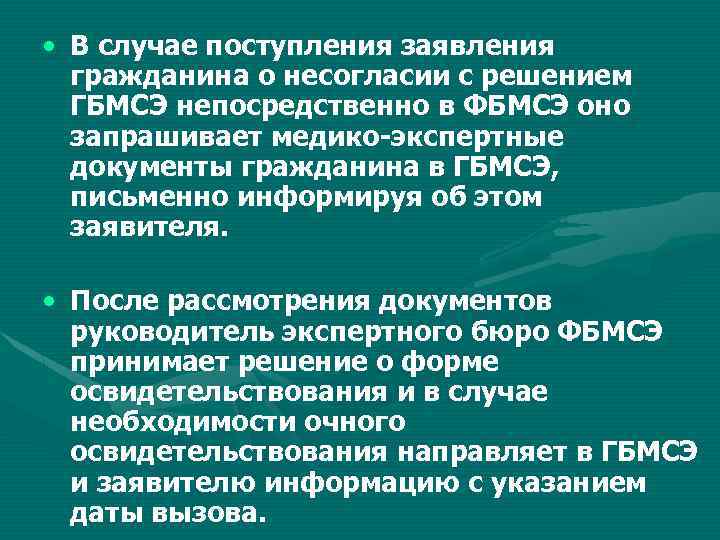 • В случае поступления заявления гражданина о несогласии с решением ГБМСЭ непосредственно в ФБМСЭ оно запрашивает медико-экспертные документы гражданина в ГБМСЭ, письменно информируя об этом заявителя.

• После рассмотрения документов руководитель экспертного бюро ФБМСЭ принимает решение о форме освидетельствования и в случае необходимости очного освидетельствования направляет в ГБМСЭ и заявителю информацию с указанием даты вызова.